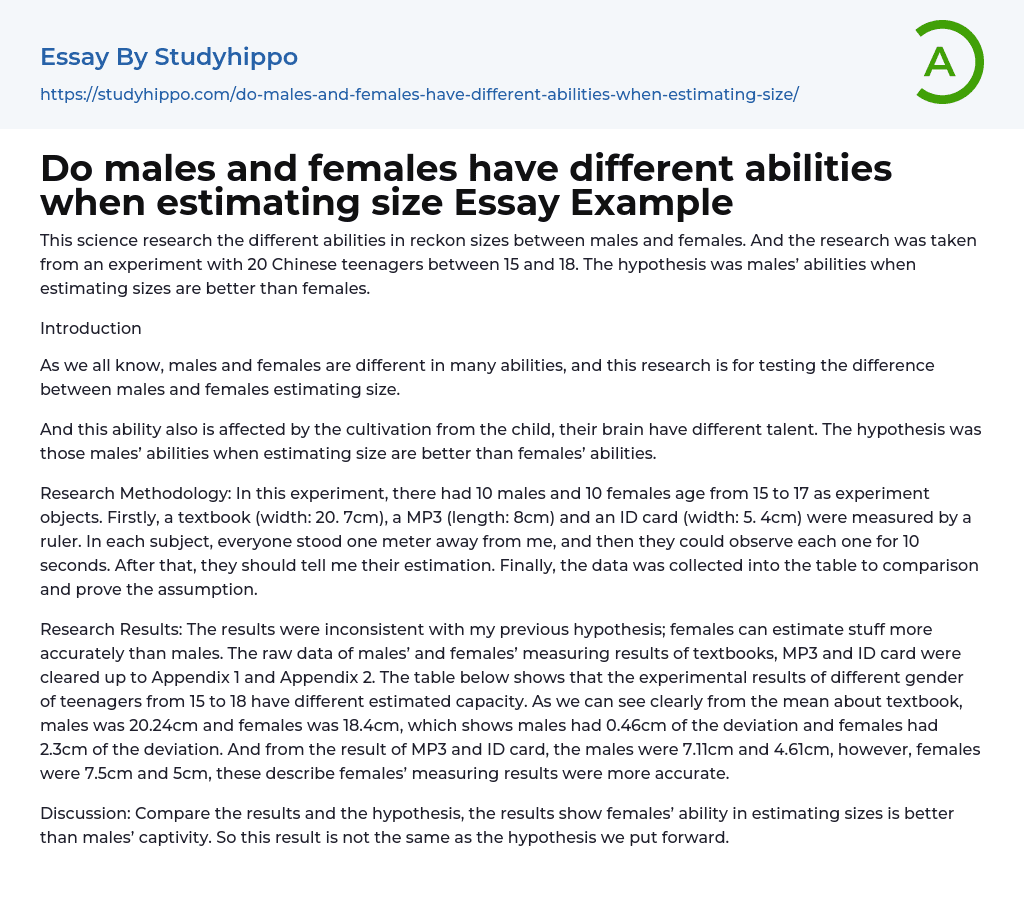 Essay By Studyhippo

https://studyhippo.com/do-males-and-females-have-different-abilities-when-estimating-size/

A

Do males and females have different abilities when estimating size Essay Example

This science research the different abilities in reckon sizes between males and females. And the research was taken from an experiment with 20 Chinese teenagers between 15 and 18. The hypothesis was males' abilities when estimating sizes are better than females.

Introduction

As we all know, males and females are different in many abilities, and this research is for testing the difference between males and females estimating size.

And this ability also is affected by the cultivation from the child, their brain have different talent. The hypothesis was those males' abilities when estimating size are better than females' abilities.

Research Methodology: In this experiment, there had 10 males and 10 females age from 15 to 17 as experiment objects. Firstly, a textbook (width: 20. 7cm), a MP3 (length: 8cm) and an ID card (width: 5. 4cm) were measured by a ruler. In each subject, everyone stood one meter away from me, and then they could observe each one for 10 seconds. After that, they should tell me their estimation. Finally, the data was collected into the table to comparison and prove the assumption.

Research Results: The results were inconsistent with my previous hypothesis; females can estimate stuff more accurately than males. The raw data of males' and females' measuring results of textbooks, MP3 and ID card were cleared up to Appendix 1 and Appendix 2. The table below shows that the experimental results of different gender of teenagers from 15 to 18 have different estimated capacity. As we can see clearly from the mean about textbook, males was 20.24cm and females was 18.4cm, which shows males had 0.46cm of the deviation and females had 2.3cm of the deviation. And from the result of MP3 and ID card, the males were 7.11cm and 4.61cm, however, females were 7.5cm and 5cm, these describe females' measuring results were more accurate.

Discussion: Compare the results and the hypothesis, the results show females' ability in estimating sizes is better than males' captivity. So this result is not the same as the hypothesis we put forward.